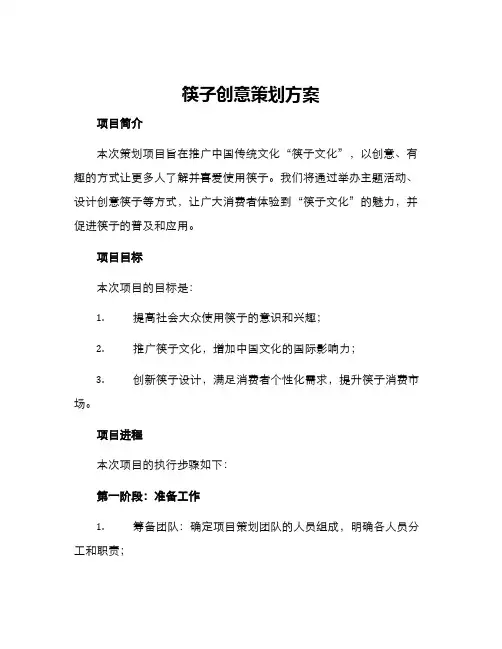 筷子创意策划方案

项目简介

本次策划项目旨在推广中国传统文化“筷子文化”，以创意、有趣的方式让更多人了解并喜爱使用筷子。我们将通过举办主题活动、设计创意筷子等方式，让广大消费者体验到“筷子文化”的魅力，并促进筷子的普及和应用。

项目目标

本次项目的目标是：

1. 提高社会大众使用筷子的意识和兴趣；

2. 推广筷子文化，增加中国文化的国际影响力；

3. 创新筷子设计，满足消费者个性化需求，提升筷子消费市场。

项目进程

本次项目的执行步骤如下：

第一阶段：准备工作

1. 筹备团队：确定项目策划团队的人员组成，明确各人员分工和职责；